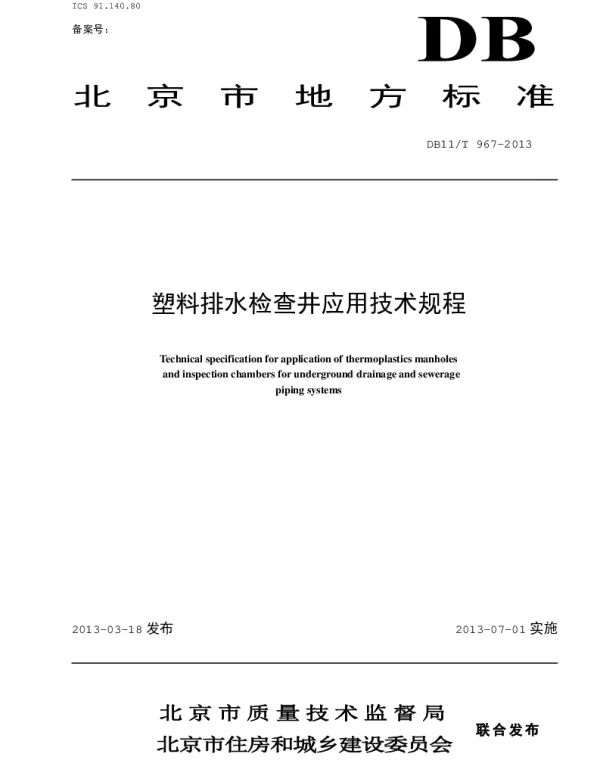 ICS 91.140.80
备案号：

DB

北京市地方标准

DB11/T 967-2013

塑料排水检查井应用技术规程

Technical specification for application of thermoplastics manholes and inspection chambers for underground drainage and sewerage piping systems

2013-03-18 发布

2013-07-01 实施

北京市质量技术监督局
北京市住房和城乡建设委员会

联合发布